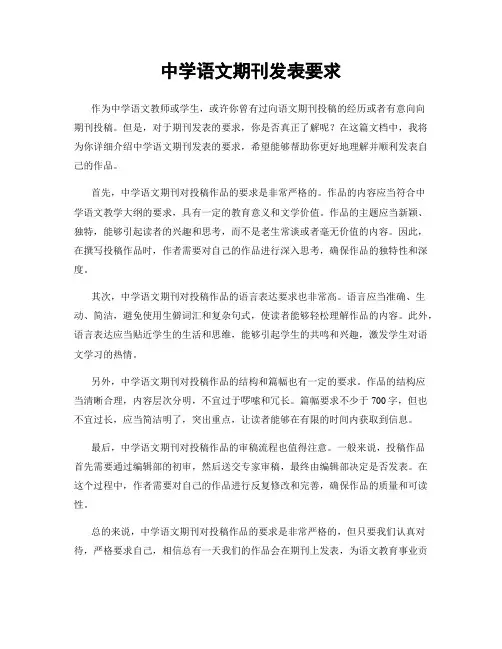 中学语文期刊发表要求

作为中学语文教师或学生，或许你曾有过向语文期刊投稿的经历或者有意向向期刊投稿。但是，对于期刊发表的要求，你是否真正了解呢？在这篇文档中，我将为你详细介绍中学语文期刊发表的要求，希望能够帮助你更好地理解并顺利发表自己的作品。

首先，中学语文期刊对投稿作品的要求是非常严格的。作品的内容应当符合中学语文教学大纲的要求，具有一定的教育意义和文学价值。作品的主题应当新颖、独特，能够引起读者的兴趣和思考，而不是老生常谈或者毫无价值的内容。因此，在撰写投稿作品时，作者需要对自己的作品进行深入思考，确保作品的独特性和深度。

其次，中学语文期刊对投稿作品的语言表达要求也非常高。语言应当准确、生动、简洁，避免使用生僻词汇和复杂句式，使读者能够轻松理解作品的内容。此外，语言表达应当贴近学生的生活和思维，能够引起学生的共鸣和兴趣，激发学生对语文学习的热情。

另外，中学语文期刊对投稿作品的结构和篇幅也有一定的要求。作品的结构应当清晰合理，内容层次分明，不宜过于啰嗦和冗长。篇幅要求不少于700字，但也不宜过长，应当简洁明了，突出重点，让读者能够在有限的时间内获取到信息。

最后，中学语文期刊对投稿作品的审稿流程也值得注意。一般来说，投稿作品首先需要通过编辑部的初审，然后送交专家审稿，最终由编辑部决定是否发表。在这个过程中，作者需要对自己的作品进行反复修改和完善，确保作品的质量和可读性。

总的来说，中学语文期刊对投稿作品的要求是非常严格的，但只要我们认真对待，严格要求自己，相信总有一天我们的作品会在期刊上发表，为语文教育事业贡